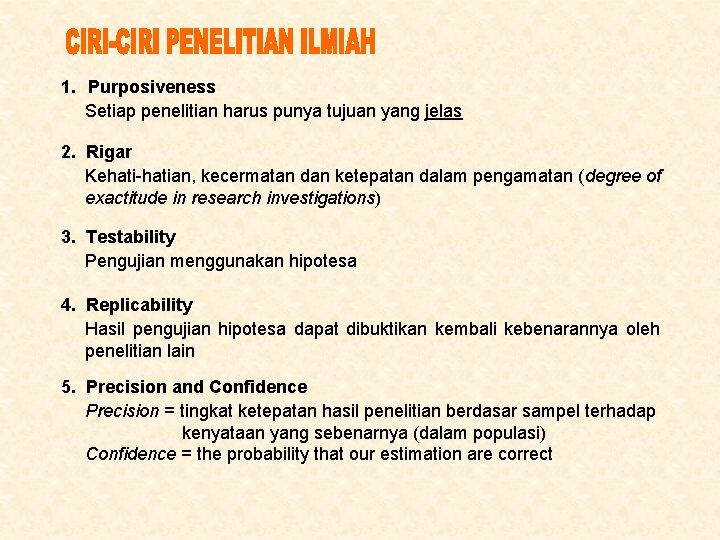 CIRI-CIRI PENELITIAN ILMIAH

1. Purposiveness
Setiap penelitian harus punya tujuan yang jelas

2. Rigar
Kehati-hatian, kecermatan dan ketepatan dalam pengamatan (degree of exactitude in research investigations)

3. Testability
Pengujian menggunakan hipotesa

4. Replicability
Hasil pengujian hipotesa dapat dibuktikan kembali kebenarannya oleh penelitian lain

5. Precision and Confidence
Precision = tingkat ketepatan hasil penelitian berdasar sampel terhadap kenyataan yang sebenarnya (dalam populasi)
Confidence = the probability that our estimation are correct